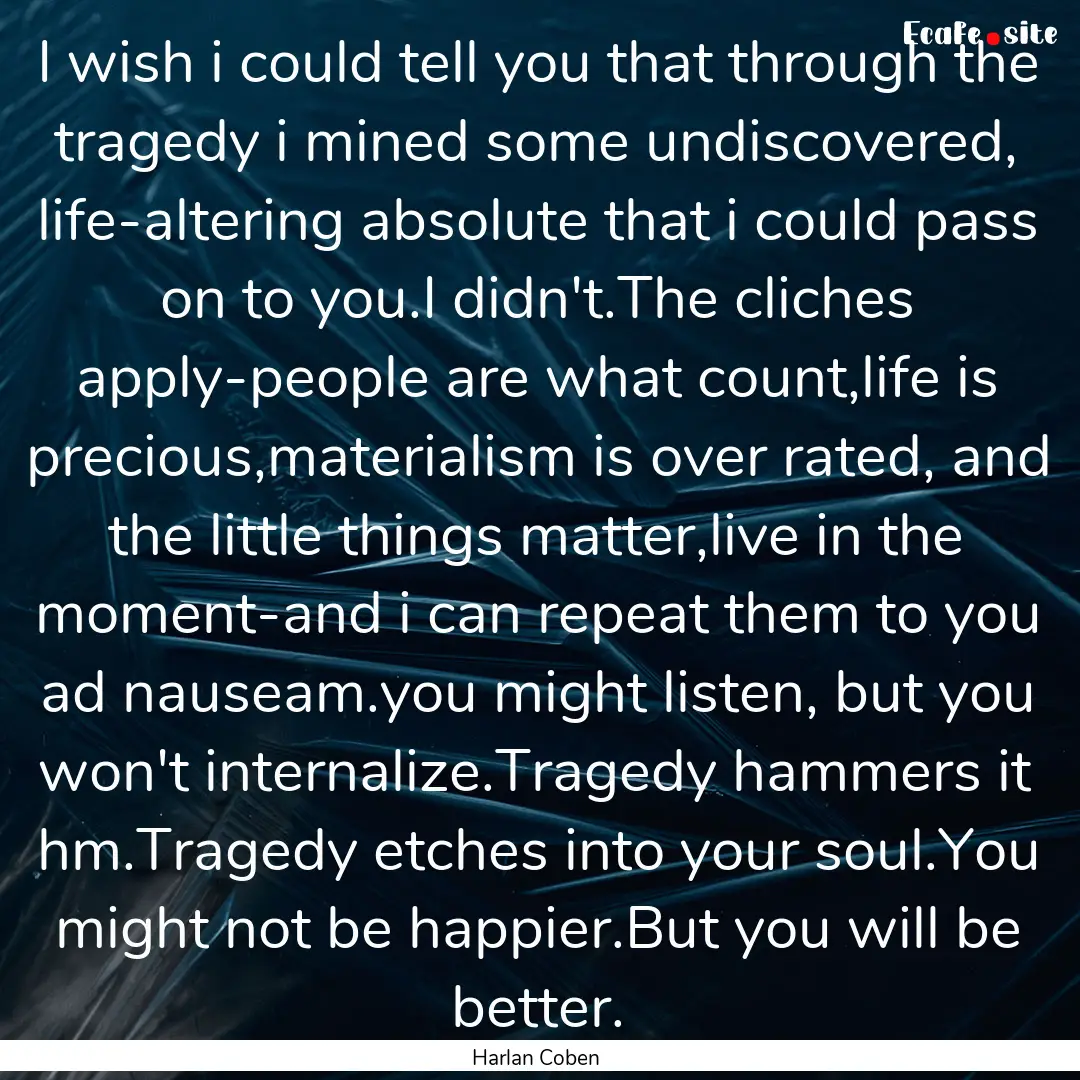 Ecafe.site

I wish i could tell you that through the tragedy i mined some undiscovered, life-altering absolute that i could pass on to you.I didn't.The cliches apply-people are what count,life is precious,materialism is over rated, and the little things matter,live in the moment-and i can repeat them to you ad nauseam.you might listen, but you won't internalize.Tragedy hammers it hm.Tragedy etches into your soul.You might not be happier.But you will be better.

Harlan Coben